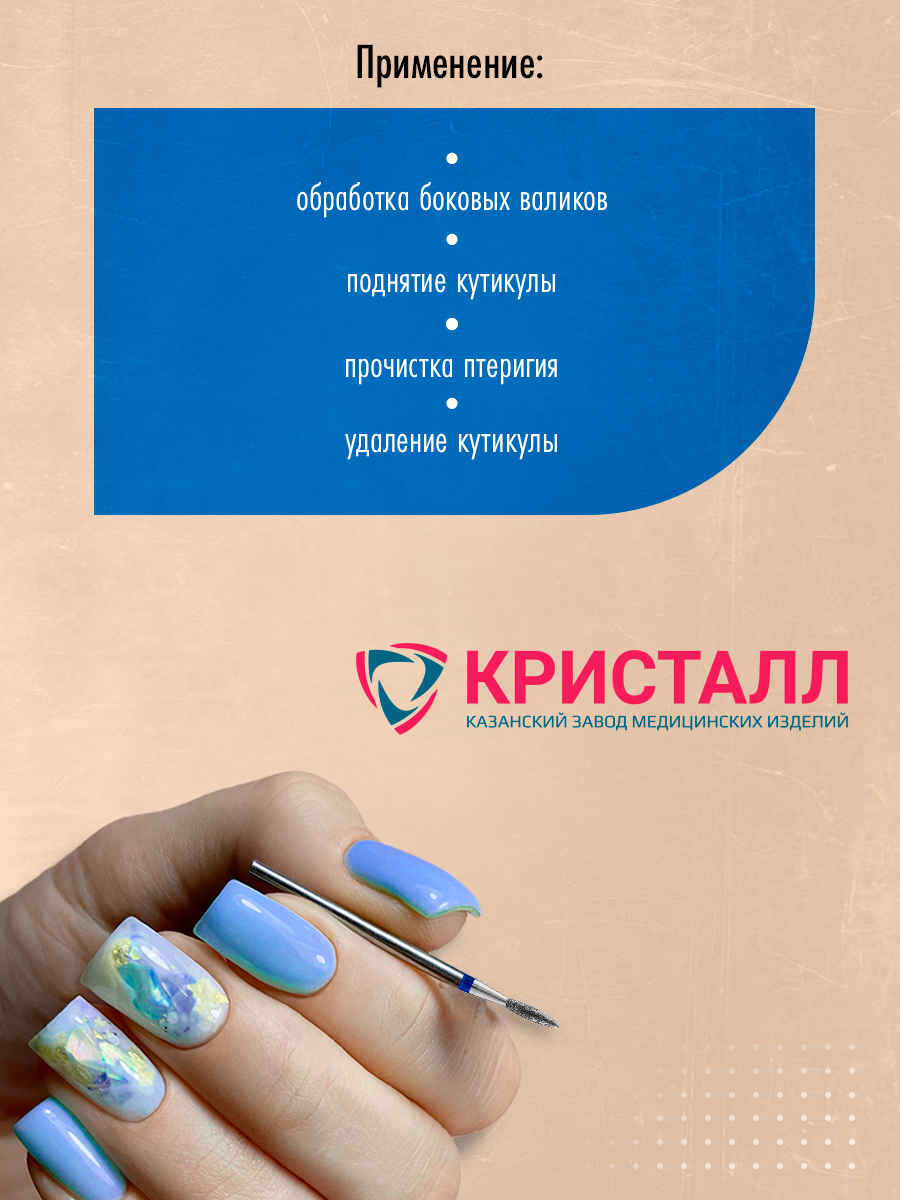 Применение:

•
обработка боковых валиков
•
поднятие кутикулы
•
прочистка птеригия
•
удаление кутикулы

КРИСТАЛЛ
КАЗАНСКИЙ ЗАВОД МЕДИЦИНСКИХ ИЗДЕЛИЙ